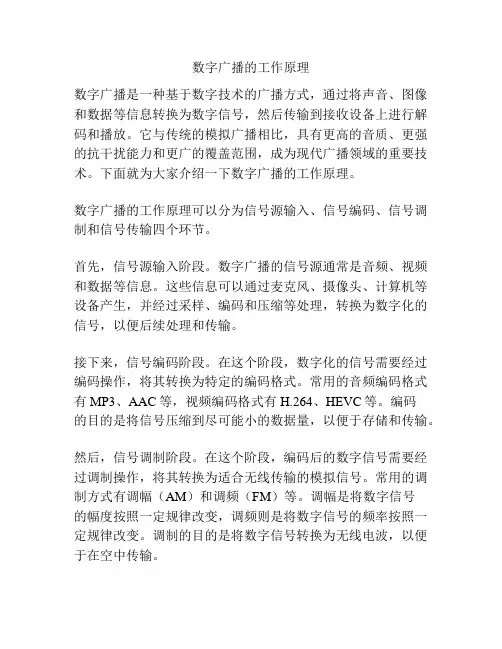 数字广播的工作原理

数字广播是一种基于数字技术的广播方式，通过将声音、图像和数据等信息转换为数字信号，然后传输到接收设备上进行解码和播放。它与传统的模拟广播相比，具有更高的音质、更强的抗干扰能力和更广的覆盖范围，成为现代广播领域的重要技术。下面就为大家介绍一下数字广播的工作原理。

数字广播的工作原理可以分为信号源输入、信号编码、信号调制和信号传输四个环节。

首先，信号源输入阶段。数字广播的信号源通常是音频、视频和数据等信息。这些信息可以通过麦克风、摄像头、计算机等设备产生，并经过采样、编码和压缩等处理，转换为数字化的信号，以便后续处理和传输。

接下来，信号编码阶段。在这个阶段，数字化的信号需要经过编码操作，将其转换为特定的编码格式。常用的音频编码格式有 MP3、AAC 等，视频编码格式有 H.264、HEVC 等。编码的目的是将信号压缩到尽可能小的数据量，以便于存储和传输。

然后，信号调制阶段。在这个阶段，编码后的数字信号需要经过调制操作，将其转换为适合无线传输的模拟信号。常用的调制方式有调幅（AM）和调频（FM）等。调幅是将数字信号的幅度按照一定规律改变，调频则是将数字信号的频率按照一定规律改变。调制的目的是将数字信号转换为无线电波，以便于在空中传输。